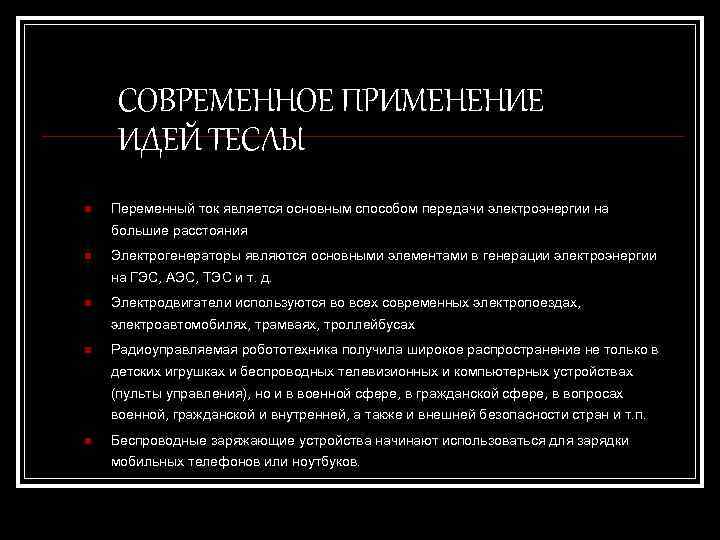 СОВРЕМЕННОЕ ПРИМЕНЕНИЕ ИДЕЙ ТЕСЛЫ

Переменный ток является основным способом передачи электроэнергии на большие расстояния

Электрогенераторы являются основными элементами в генерации электроэнергии на ГЭС, АЭС, ТЭС и т. д.

Электродвигатели используются во всех современных электропоездах, электроавтомобилях, трамваях, троллейбусах

Радиоуправляемая робототехника получила широкое распространение не только в детских игрушках и беспроводных телевизионных и компьютерных устройствах (пульты управления), но и в военной сфере, в гражданской сфере, в вопросах военной, гражданской и внутренней, а также и внешней безопасности стран и т.п.

Беспроводные заряжающие устройства начинают использоваться для зарядки мобильных телефонов или ноутбуков.